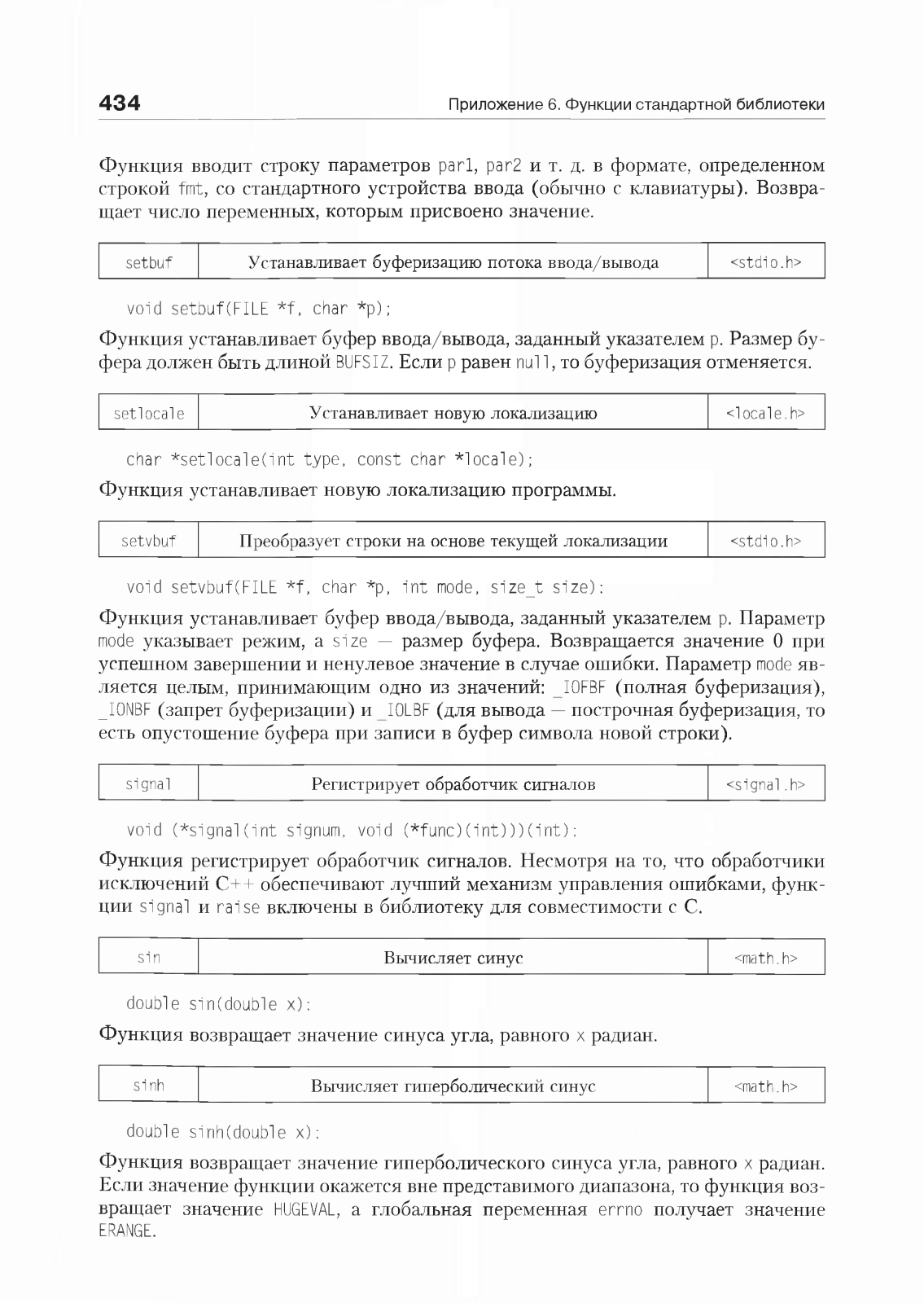 434 Приложение 6. Функции стандартной библиотеки

Функция вводит строку параметров par1, par2 и т. д. в формате, определенном строкой fmt, со стандартного устройства ввода (обычно с клавиатуры). Возвращает число переменных, которым присвоено значение.

| setbuf | Устанавливает буферизацию потока ввода/вывода | <stdio.h> |
|---|---|---|

void setbuf(FILE *f, char *p);

Функция устанавливает буфер ввода/вывода, заданный указателем p. Размер буфера должен быть длиной BUFSIZ. Если p равен null, то буферизация отменяется.

| setlocale | Устанавливает новую локализацию | <locale.h> |
|---|---|---|

char *setlocale(int type, const char *locale);

Функция устанавливает новую локализацию программы.

| setvbuf | Преобразует строки на основе текущей локализации | <stdio.h> |
|---|---|---|

void setvbuf(FILE *f, char *p, int mode, size_t size);

Функция устанавливает буфер ввода/вывода, заданный указателем p. Параметр mode указывает режим, а size — размер буфера. Возвращается значение 0 при успешном завершении и ненулевое значение в случае ошибки. Параметр mode является целым, принимающим одно из значений: _IOFBF (полная буферизация), _IONBF (запрет буферизации) и _IOLBF (для вывода — построчная буферизация, то есть опустошение буфера при записи в буфер символа новой строки).

| signal | Регистрирует обработчик сигналов | <signal.h> |
|---|---|---|

void (*signal(int signum, void (*func)(int)))(int);

Функция регистрирует обработчик сигналов. Несмотря на то, что обработчики исключений C++ обеспечивают лучший механизм управления ошибками, функции signal и raise включены в библиотеку для совместимости с C.

| sin | Вычисляет синус | <math.h> |
|---|---|---|

double sin(double x);

Функция возвращает значение синуса угла, равного x радиан.

| sinh | Вычисляет гиперболический синус | <math.h> |
|---|---|---|

double sinh(double x);

Функция возвращает значение гиперболического синуса угла, равного x радиан. Если значение функции окажется вне представимого диапазона, то функция возвращает значение HUGEVAL, а глобальная переменная errno получает значение ERANGE.